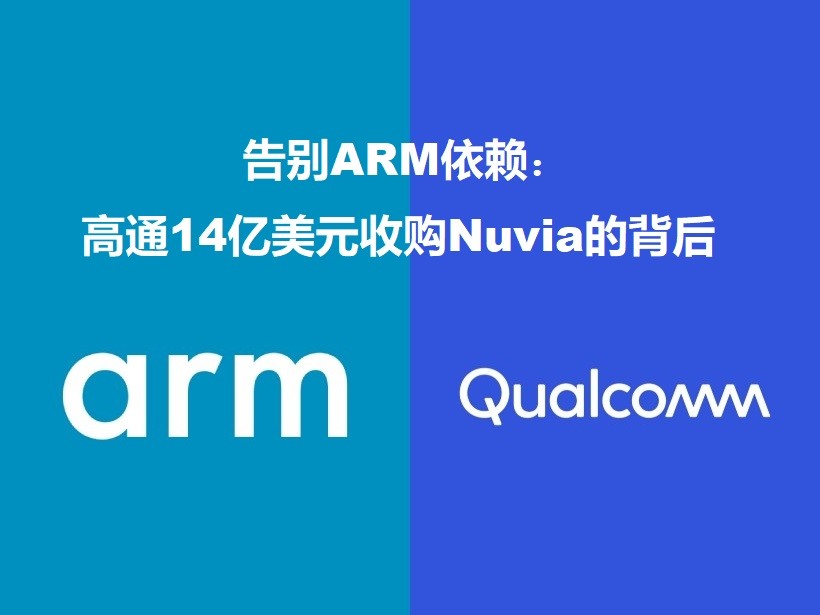 告别ARM依赖：
高通14亿美元收购Nuvia的背后

arm

Qualcomm